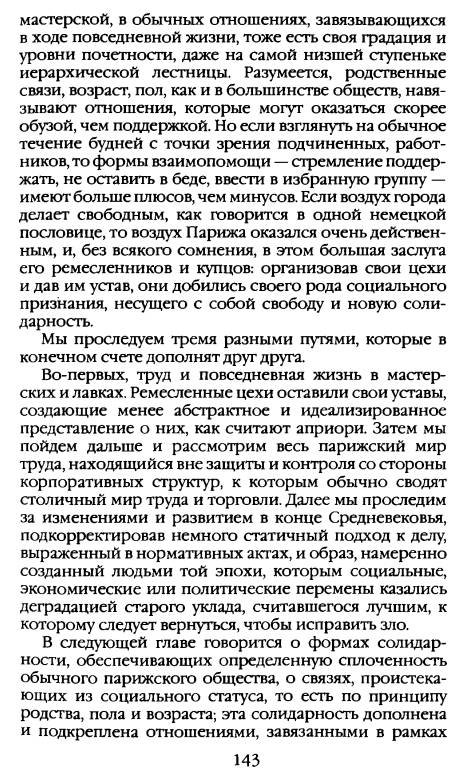 мастерской, в обычных отношениях, завязывающихся в ходе повседневной жизни, тоже есть своя градация и уровни почетности, даже на самой низшей ступеньке иерархической лестницы. Разумеется, родственные связи, возраст, пол, как и в большинстве обществ, навязывают отношения, которые могут оказаться скорее обузой, чем поддержкой. Но если взглянуть на обычное течение будней с точки зрения подчиненных, работников, то формы взаимопомощи — стремление поддержать, не оставить в беде, ввести в избранную группу — имеют больше плюсов, чем минусов. Если воздух города делает свободным, как говорится в одной немецкой пословице, то воздух Парижа оказался очень действенным, и, без всякого сомнения, в этом большая заслуга его ремесленников и купцов: организовав свои цехи и дав им устав, они добились своего рода социального признания, несущего с собой свободу и новую солидарность.

Мы проследуем тремя разными путями, которые в конечном счете дополнят друг друга.

Во-первых, труд и повседневная жизнь в мастерских и лавках. Ремесленные цехи оставили свои уставы, создающие менее абстрактное и идеализированное представление о них, как считают априори. Затем мы пойдем дальше и рассмотрим весь парижский мир труда, находящийся вне защиты и контроля со стороны корпоративных структур, к которым обычно сводят столичный мир труда и торговли. Далее мы проследим за изменениями и развитием в конце Средневековья, подкорректировав немного статичный подход к делу, выраженный в нормативных актах, и образ, намеренно созданный людьми той эпохи, которым социальные, экономические или политические перемены казались деградацией старого уклада, считавшегося лучшим, к которому следует вернуться, чтобы исправить зло.

В следующей главе говорится о формах солидарности, обеспечивающих определенную сплоченность обычного парижского общества, о связях, проистекающих из социального статуса, то есть по принципу родства, пола и возраста; эта солидарность дополнена и подкреплена отношениями, завязанными в рамках

143